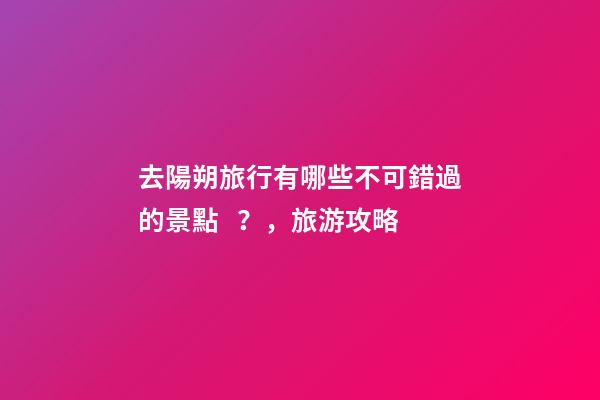 去陽朔旅行有哪些不可錯過的景點 ？，旅游攻略